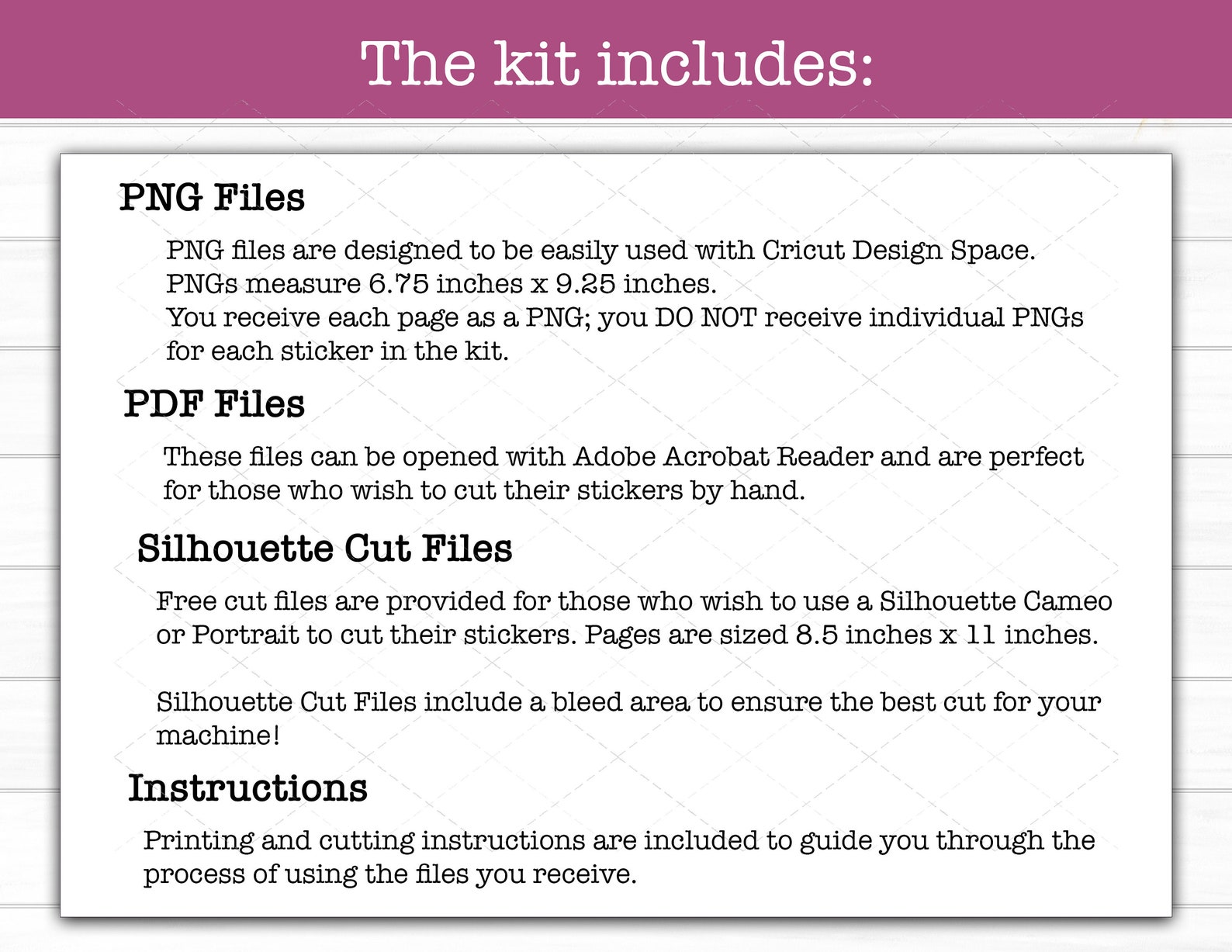 The kit includes:

PNG Files

PNG files are designed to be easily used with Cricut Design Space.
PNGs measure 6.75 inches x 9.25 inches.
You receive each page as a PNG; you DO NOT receive individual PNGs for each sticker in the kit.

PDF Files

These files can be opened with Adobe Acrobat Reader and are perfect for those who wish to cut their stickers by hand.

Silhouette Cut Files

Free cut files are provided for those who wish to use a Silhouette Cameo or Portrait to cut their stickers. Pages are sized 8.5 inches x 11 inches.

Silhouette Cut Files include a bleed area to ensure the best cut for your machine!

Instructions

Printing and cutting instructions are included to guide you through the process of using the files you receive.